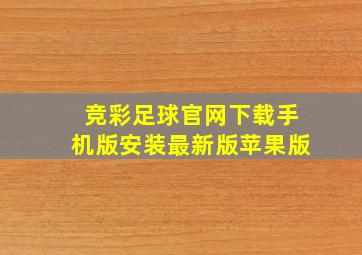 竞彩足球官网下载手机版安装最新版苹果版